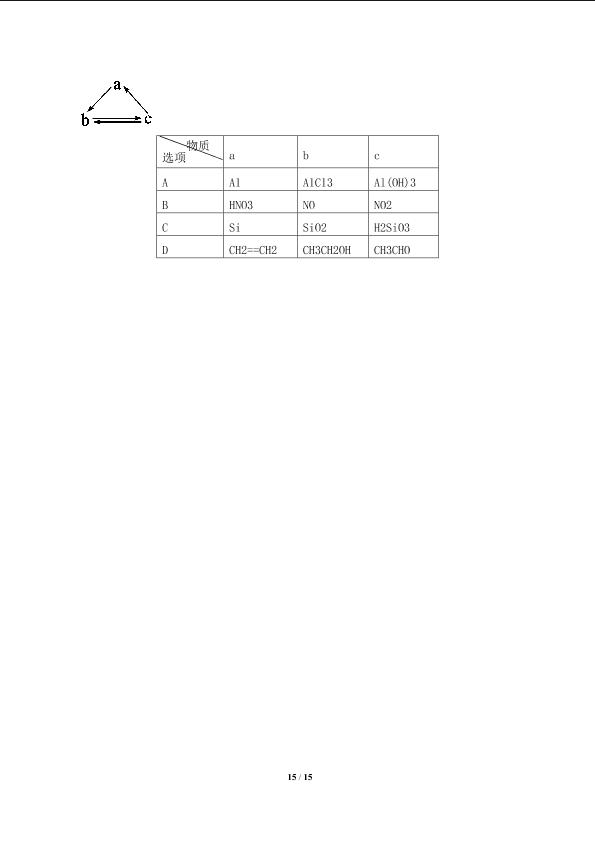 a
b c

| 物质 选项 | a | b | c |
|---|---|---|---|
| A | Al | AlCl3 | Al(OH)3 |
| B | HNO3 | NO | NO2 |
| C | Si | SiO2 | H2SiO3 |
| D | CH2==CH2 | CH3CH2OH | CH3CHO |

15 / 15